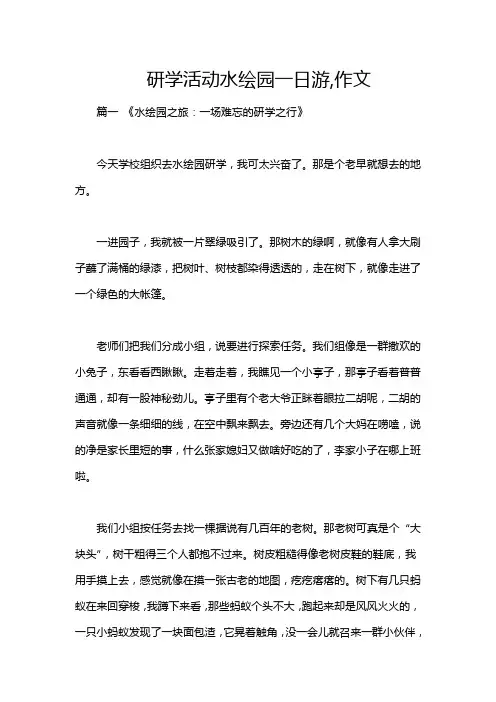 研学活动水绘园一日游,作文

篇一 《水绘园之旅：一场难忘的研学之行》

今天学校组织去水绘园研学，我可太兴奋了。那是个老早就想去的地方。

一进园子，我就被一片翠绿吸引了。那树木的绿啊，就像有人拿大刷子蘸了满桶的绿漆，把树叶、树枝都染得透透的，走在树下，就像走进了一个绿色的大帐篷。

老师们把我们分成小组，说要进行探索任务。我们组像是一群撒欢的小兔子，东看看西瞅瞅。走着走着，我瞧见一个小亭子，那亭子看着普普通通，却有一股神秘劲儿。亭子里有个老大爷正眯着眼拉二胡呢，二胡的声音就像一条细细的线，在空中飘来飘去。旁边还有几个大妈在唠嗑，说的净是家长里短的事，什么张家媳妇又做啥好吃的了，李家小子在哪上班啦。

我们小组按任务去找一棵据说有几百年的老树。那老树可真是个“大块头”，树干粗得三个人都抱不过来。树皮粗糙得像老树皮鞋的鞋底，我用手摸上去，感觉就像在摸一张古老的地图，疙疙瘩瘩的。树下有几只蚂蚁在来回穿梭，我蹲下来看，那些蚂蚁个头不大，跑起来却是风风火火的，一只小蚂蚁发现了一块面包渣，它晃着触角，没一会儿就召来一群小伙伴，